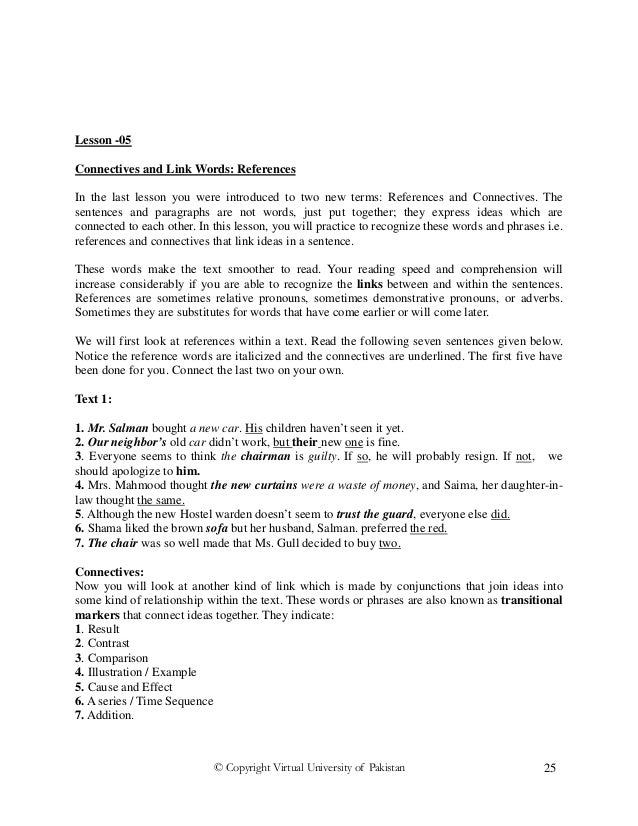 Lesson -05

Connectives and Link Words: References

In the last lesson you were introduced to two new terms: References and Connectives. The sentences and paragraphs are not words, just put together; they express ideas which are connected to each other. In this lesson, you will practice to recognize these words and phrases i.e. references and connectives that link ideas in a sentence.

These words make the text smoother to read. Your reading speed and comprehension will increase considerably if you are able to recognize the links between and within the sentences. References are sometimes relative pronouns, sometimes demonstrative pronouns, or adverbs. Sometimes they are substitutes for words that have come earlier or will come later.

We will first look at references within a text. Read the following seven sentences given below. Notice the reference words are italicized and the connectives are underlined. The first five have been done for you. Connect the last two on your own.

Text 1:

1. Mr. Salman bought a new car. His children haven't seen it yet.
2. Our neighbor's old car didn't work, but their new one is fine.
3. Everyone seems to think the chairman is guilty. If so, he will probably resign. If not, we should apologize to him.
4. Mrs. Mahmood thought the new curtains were a waste of money, and Saima, her daughter-in-law thought the same.
5. Although the new Hostel warden doesn't seem to trust the guard, everyone else did.
6. Shama liked the brown sofa but her husband, Salman. preferred the red.
7. The chair was so well made that Ms. Gull decided to buy two.

Connectives:
Now you will look at another kind of link which is made by conjunctions that join ideas into some kind of relationship within the text. These words or phrases are also known as transitional markers that connect ideas together. They indicate:
1. Result
2. Contrast
3. Comparison
4. Illustration / Example
5. Cause and Effect
6. A series / Time Sequence
7. Addition.

© Copyright Virtual University of Pakistan 25